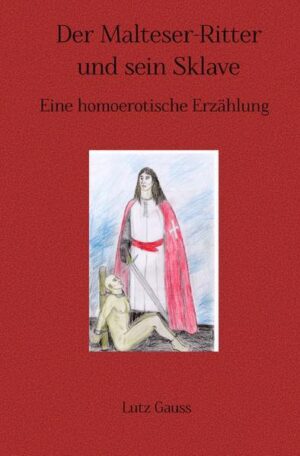 Der Malteser-Ritter
und sein Sklave

Eine homoerotische Erzählung

Lutz Gauss